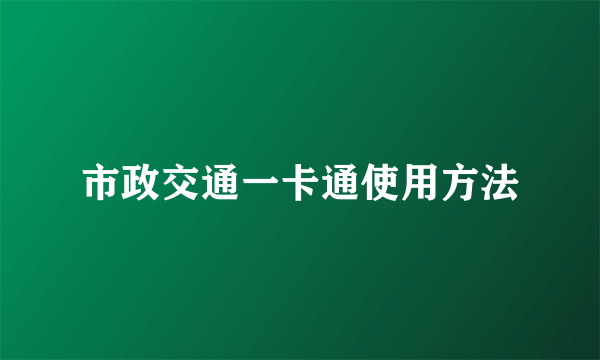 市政交通一卡通使用方法